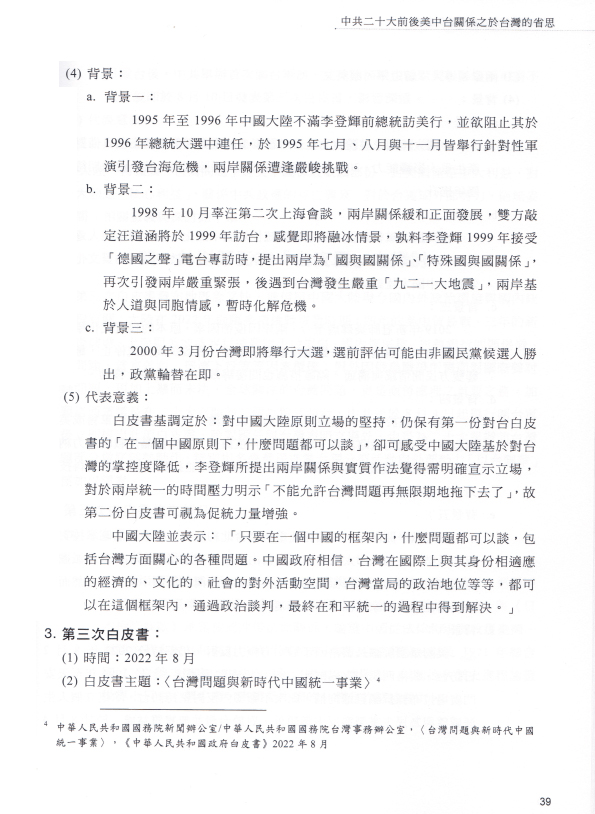 中共二十大前後美中台關係之於台灣的省思

(4) 背景：

a. 背景一：

1995 年至 1996 年中國大陸不滿李登輝前總統訪美行，並欲阻止其於 1996 年總統大選中連任，於 1995 年七月、八月與十一月皆舉行針對性軍演引發台海危機，兩岸關係遭逢嚴峻挑戰。

b. 背景二：

1998 年 10 月辜汪第二次上海會談，兩岸關係緩和正面發展，雙方敲定汪道涵將於 1999 年訪台，感覺即將融冰情景，孰料李登輝 1999 年接受「德國之聲」電台專訪時，提出兩岸為「國與國關係」、「特殊國與國關係」，再次引發兩岸嚴重緊張，後遇到台灣發生嚴重「九二一大地震」，兩岸基於人道與同胞情感，暫時化解危機。

c. 背景三：

2000 年 3 月份台灣即將舉行大選，選前評估可能由非國民黨候選人勝出，政黨輪替在即。

(5) 代表意義：

白皮書基調定於：對中國大陸原則立場的堅持，仍保有第一份對台白皮書的「在一個中國原則下，什麼問題都可以談」，卻可感受中國大陸基於對台灣的掌控度降低，李登輝所提出兩岸關係與實質作法覺得需明確宣示立場，對於兩岸統一的時間壓力明示「不能允許台灣問題再無限期地拖下去了」，故第二份白皮書可視為促統力量增強。

中國大陸並表示：「只要在一個中國的框架內，什麼問題都可以談，包括台灣方面關心的各種問題。中國政府相信，台灣在國際上與其身份相適應的經濟的、文化的、社會的對外活動空間，台灣當局的政治地位等等，都可以在這個框架內，通過政治談判，最終在和平統一的過程中得到解決。」

3. 第三次白皮書：

(1) 時間：2022 年 8 月

(2) 白皮書主題：〈台灣問題與新時代中國統一事業〉$^4$

$^4$ 中華人民共和國國務院新聞辦公室/中華人民共和國國務院台灣事務辦公室，〈台灣問題與新時代中國統一事業〉，《中華人民共和國政府白皮書》2022 年 8 月

39